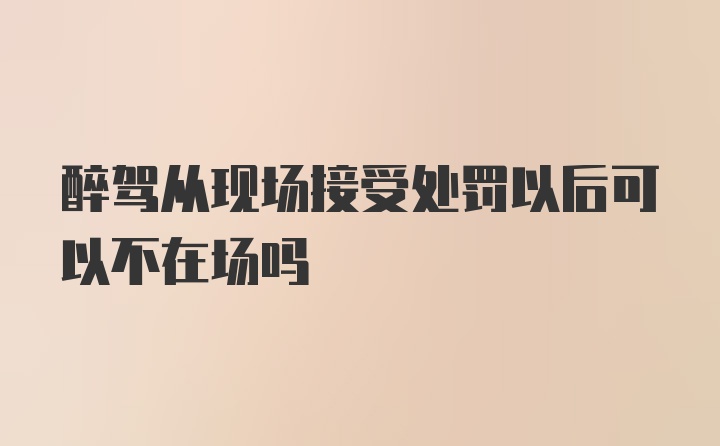 醉驾从现场接受处罚以后可以不在场吗